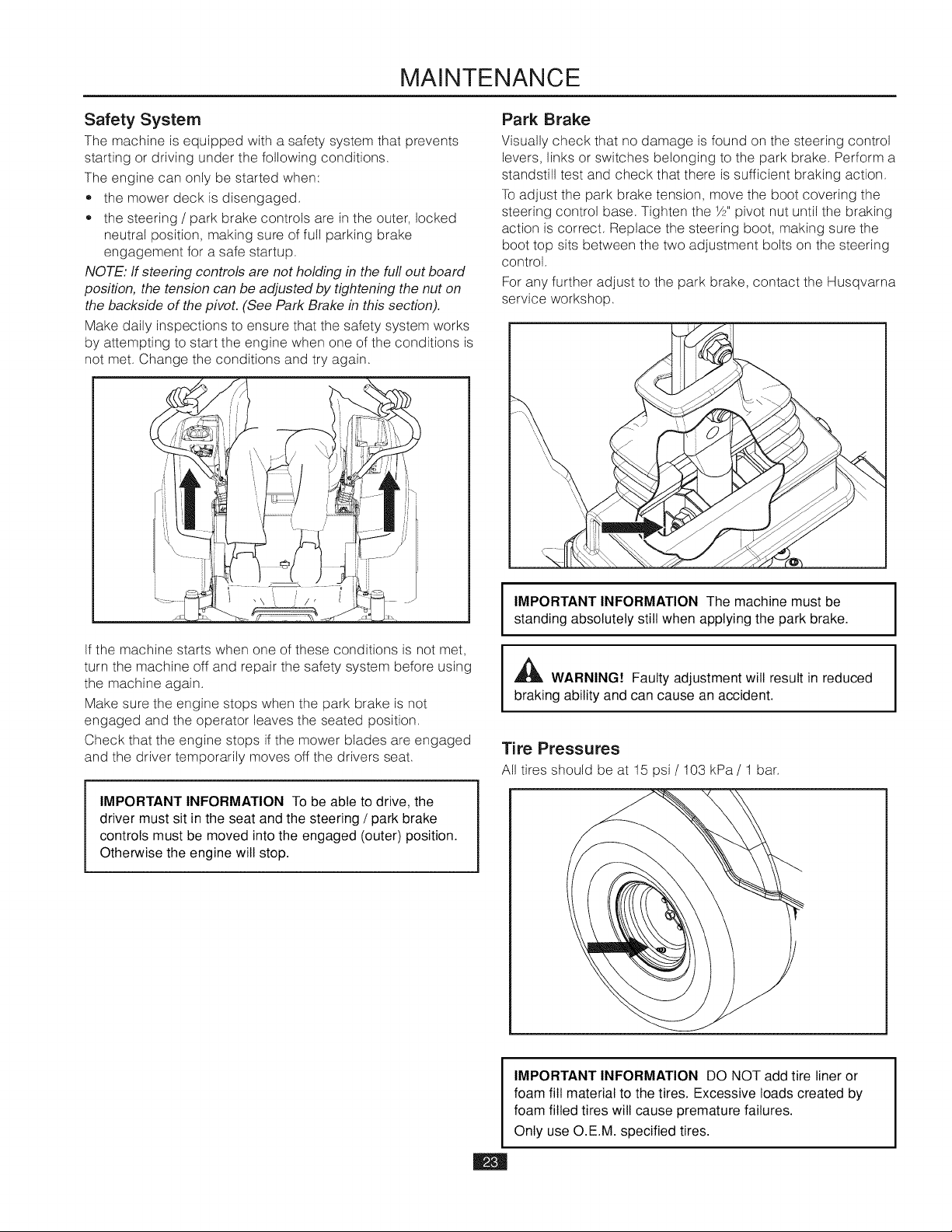 MAINTENANCE

Safety System

The machine is equipped with a safety system that prevents starting or driving under the following conditions.

The engine can only be started when:

• the mower deck is disengaged.
• the steering / park brake controls are in the outer, locked neutral position, making sure of full parking brake engagement for a safe startup.

NOTE: If steering controls are not holding in the full out board position, the tension can be adjusted by tightening the nut on the backside of the pivot. (See Park Brake in this section).

Make daily inspections to ensure that the safety system works by attempting to start the engine when one of the conditions is not met. Change the conditions and try again.

If the machine starts when one of these conditions is not met, turn the machine off and repair the safety system before using the machine again.

Make sure the engine stops when the park brake is not engaged and the operator leaves the seated position.

Check that the engine stops if the mower blades are engaged and the driver temporarily moves off the drivers seat.

IMPORTANT INFORMATION To be able to drive, the driver must sit in the seat and the steering / park brake controls must be moved into the engaged (outer) position. Otherwise the engine will stop.

Park Brake

Visually check that no damage is found on the steering control levers, links or switches belonging to the park brake. Perform a standstill test and check that there is sufficient braking action.

To adjust the park brake tension, move the boot covering the steering control base. Tighten the ½" pivot nut until the braking action is correct. Replace the steering boot, making sure the boot top sits between the two adjustment bolts on the steering control.

For any further adjust to the park brake, contact the Husqvarna service workshop.

IMPORTANT INFORMATION The machine must be standing absolutely still when applying the park brake.

WARNING! Faulty adjustment will result in reduced braking ability and can cause an accident.

Tire Pressures

All tires should be at 15 psi / 103 kPa / 1 bar.

IMPORTANT INFORMATION DO NOT add tire liner or foam fill material to the tires. Excessive loads created by foam filled tires will cause premature failures.

Only use O.E.M. specified tires.

23